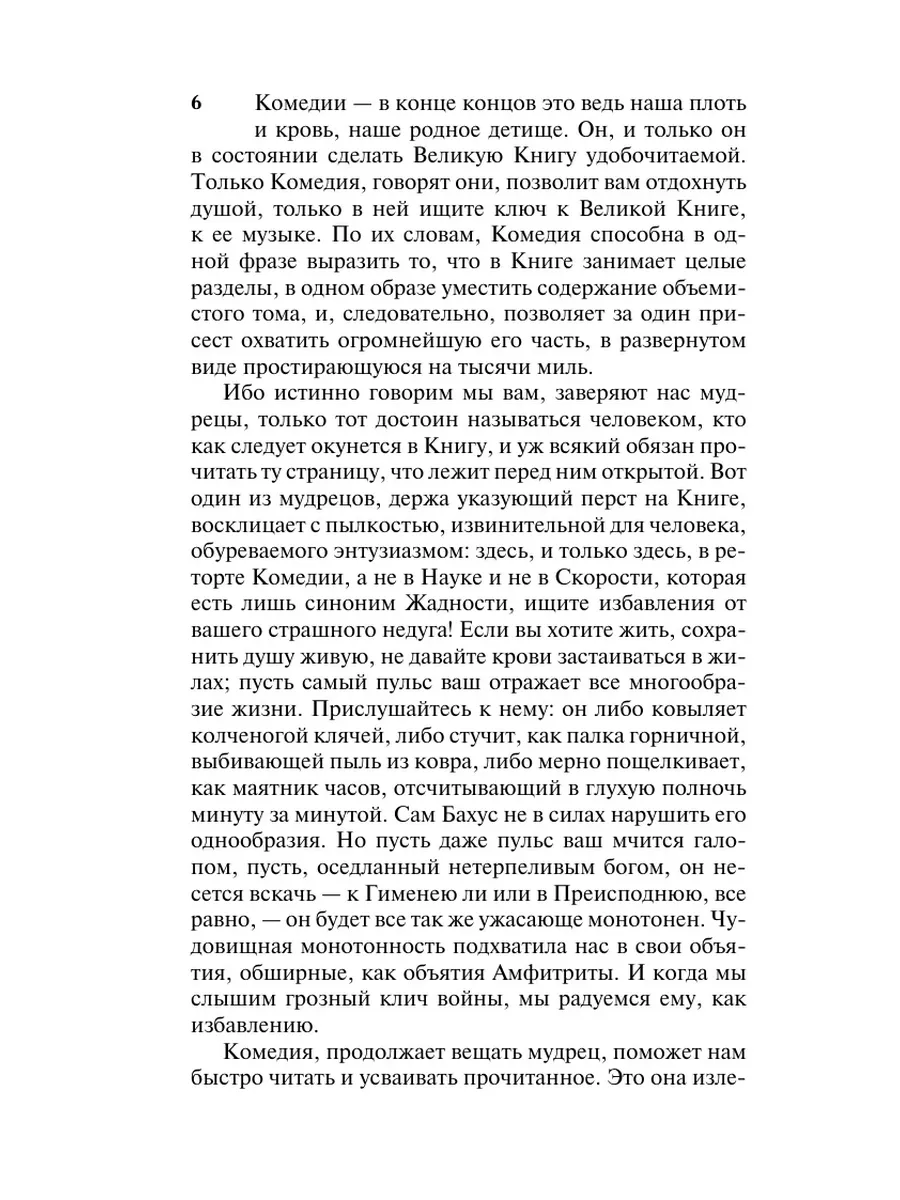 6 Комедии — в конце концов это ведь наша плоть и кровь, наше родное детище. Он, и только он в состоянии сделать Великую Книгу удобочитаемой. Только Комедия, говорят они, позволит вам отдохнуть душой, только в ней ищите ключ к Великой Книге, к ее музыке. По их словам, Комедия способна в одной фразе выразить то, что в Книге занимает целые разделы, в одном образе уместить содержание объемистого тома, и, следовательно, позволяет за один присест охватить огромнейшую его часть, в развернутом виде простирающуюся на тысячи миль.

Ибо истинно говорим мы вам, заверяют нас мудрецы, только тот достоин называться человеком, кто как следует окунется в Книгу, и уж всякий обязан прочитать ту страницу, что лежит перед ним открытой. Вот один из мудрецов, держа указующий перст на Книге, восклицает с пылкостью, извинительной для человека, обуреваемого энтузиазмом: здесь, и только здесь, в реторте Комедии, а не в Науке и не в Скорости, которая есть лишь синоним Жадности, ищите избавления от вашего страшного недуга! Если вы хотите жить, сохранить душу живую, не давайте крови застаиваться в жилах; пусть самый пульс ваш отражает все многообразие жизни. Прислушайтесь к нему: он либо ковыляет колченогой клячей, либо стучит, как палка горничной, выбивающей пыль из ковра, либо мерно пощелкивает, как маятник часов, отсчитывающий в глухую полночь минуту за минутой. Сам Бахус не в силах нарушить его однообразия. Но пусть даже пульс ваш мчится галопом, пусть, оседланный нетерпеливым богом, он несется вскачь — к Гименею ли или в Преисподнюю, все равно, — он будет все так же ужасающе монотонен. Чудовищная монотонность подхватила нас в свои объятия, обширные, как объятия Амфитриты. И когда мы слышим грозный клич войны, мы радуемся ему, как избавлению.

Комедия, продолжает вещать мудрец, поможет нам быстро читать и усваивать прочитанное. Это она изле-